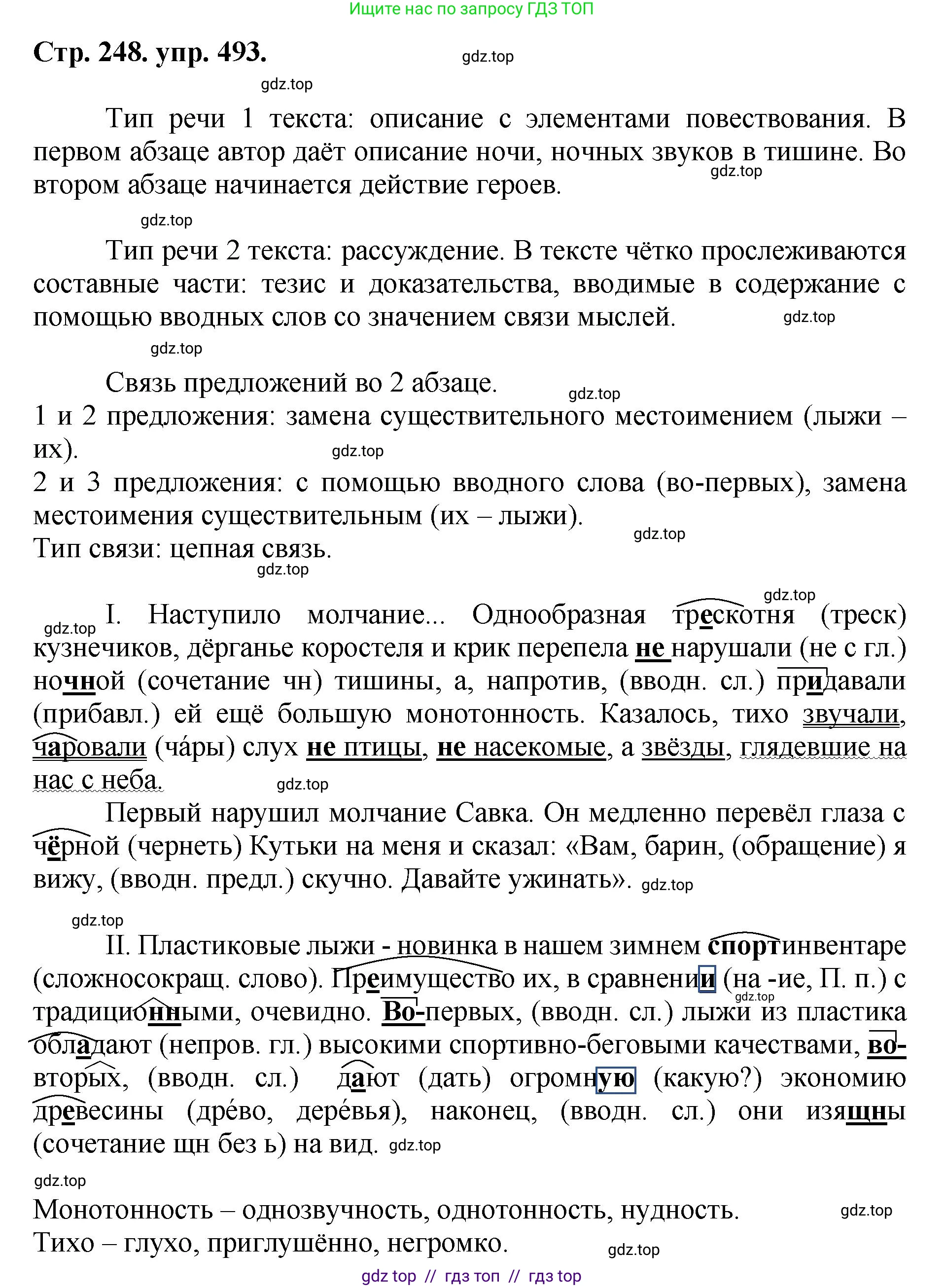 Ищите нас по запросу ГДЗ ТОП

Стр. 248. упр. 493.

gdz.top

gdz.top

Тип речи 1 текста: описание с элементами повествования. В первом абзаце автор даёт описание ночи, ночных звуков в тишине. Во втором абзаце начинается действие героев.

gdz.top

gdz.top

Тип речи 2 текста: рассуждение. В тексте чётко прослеживаются составные части: тезис и доказательства, вводимые в содержание с помощью вводных слов со значением связи мыслей.

gdz.top

gdz.top

Связь предложений во 2 абзаце.

gdz.top

1 и 2 предложения: замена существительного местоимением (лыжи – их).

gdz.top

2 и 3 предложения: с помощью вводного слова (во-первых), замена местоимения существительным (их – лыжи).

gdz.top

Тип связи: цепная связь.

gdz.top

gdz.top

gdz.top

I. Наступило молчание... Однообразная трескотня (треск) кузнечиков, дёрганье коростеля и крик перепела не нарушали (не с гл.) ночной (сочетание чн) тишины, а, напротив, (вводн. сл.) придавали (прибавл.) ей ещё большую монотонность. Казалось, тихо звучали, чаровали (ча́ры) слух не птицы, не насекомые, а звёзды, глядевшие на нас с неба.

gdz.top

Первый нарушил молчание Савка. Он медленно перевёл глаза с чёрной (чернеть) Кутьки на меня и сказал: «Вам, барин, (обращение) я вижу, (вводн. предл.) скучно. Давайте ужинать».

gdz.top

gdz.top

II. Пластиковые лыжи - новинка в нашем зимнем спортинвентаре (сложносокращ. слово). Преимущество их, в сравнении (на -ие, П. п.) с традиционными, очевидно. Во-первых, (вводн. сл.) лыжи из пластика обладают (непров. гл.) высокими спортивно-беговыми качествами, во-вторых, (вводн. сл.) дают (дать) огромную (какую?) экономию древесины (дре́во, дере́вья), наконец, (вводн. сл.) они изящны (сочетание щн без ь) на вид.

gdz.top

gdz.top

gdz.top

Монотонность – однозвучность, однотонность, нудность.

gdz.top

Тихо – глухо, приглушённо, негромко.

gdz.top

gdz top // гдз топ // гдз top